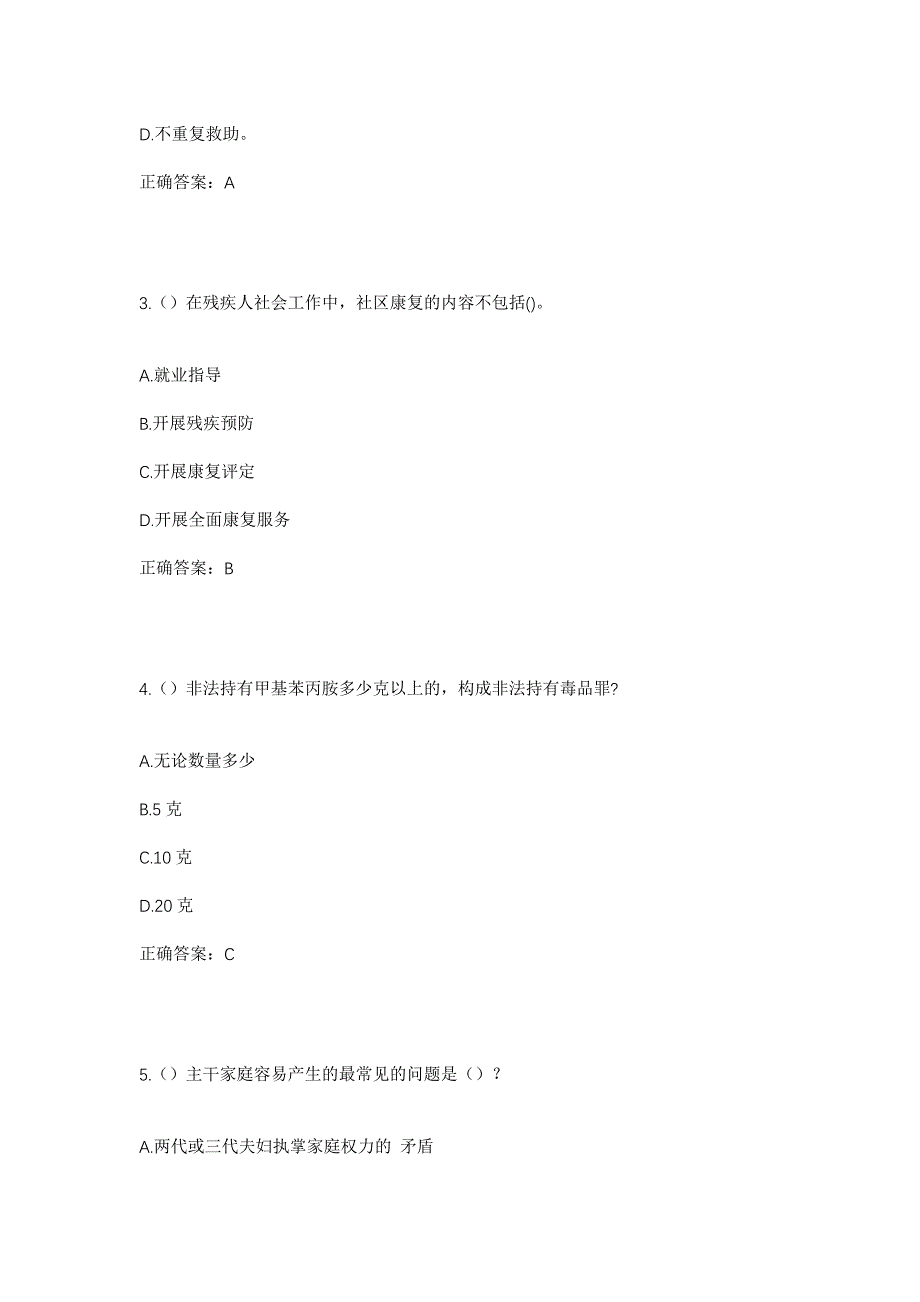 D.不重复救助。

正确答案：A

3.（）在残疾人社会工作中，社区康复的内容不包括()。

A.就业指导

B.开展残疾预防

C.开展康复评定

D.开展全面康复服务

正确答案：B

4.（）非法持有甲基苯丙胺多少克以上的，构成非法持有毒品罪?

A.无论数量多少

B.5 克

C.10 克

D.20 克

正确答案：C

5.（）主干家庭容易产生的最常见的问题是（）？

A.两代或三代夫妇执掌家庭权力的 矛盾